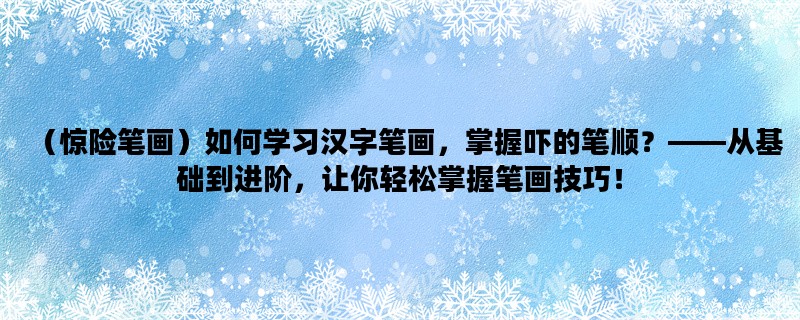 （惊险笔画）如何学习汉字笔画，掌握吓的笔顺？——从基础到进阶，让你轻松掌握笔画技巧！